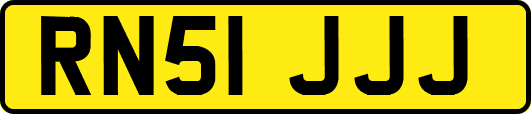 RN51 JJJ